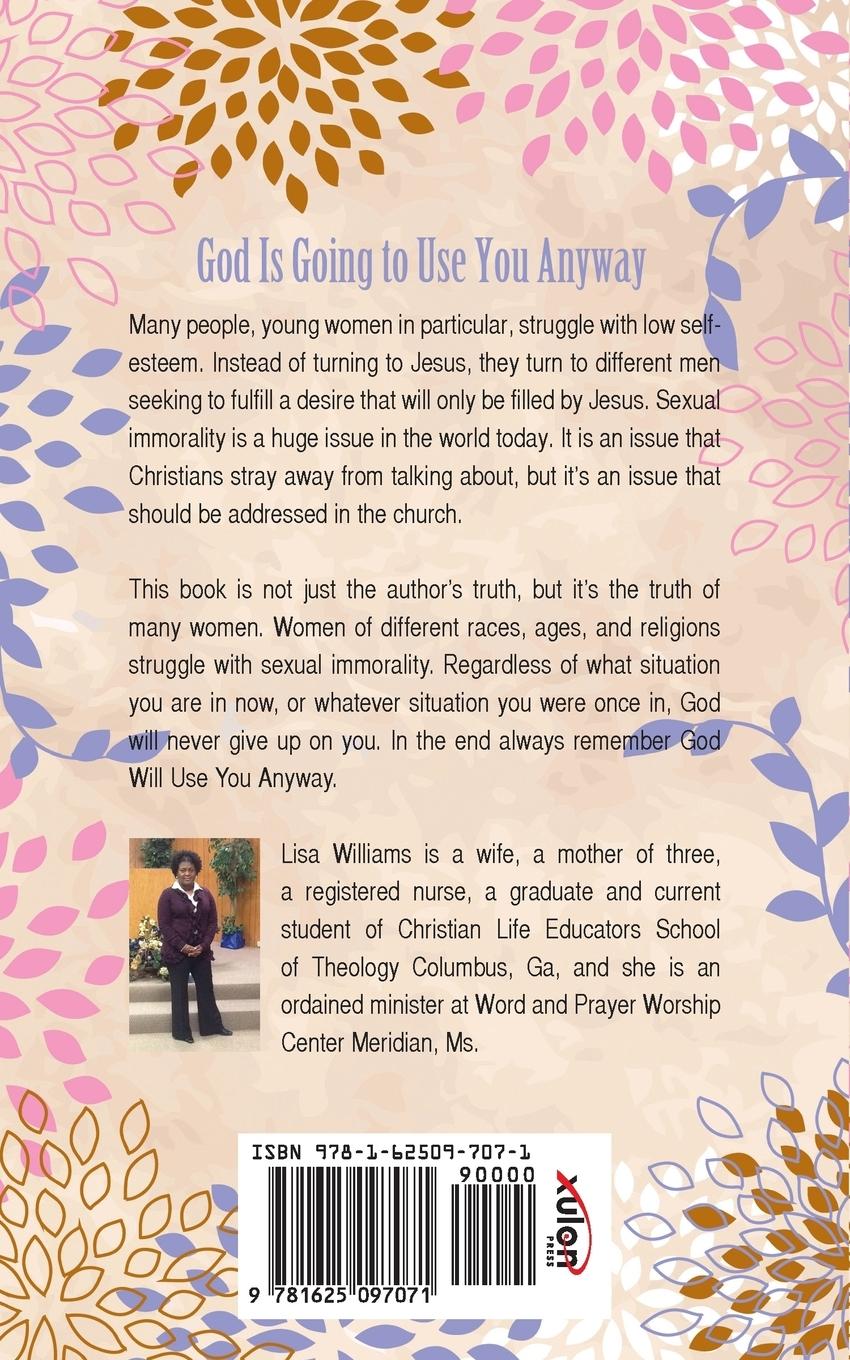 God Is Going to Use You Anyway

Many people, young women in particular, struggle with low self-esteem. Instead of turning to Jesus, they turn to different men seeking to fulfill a desire that will only be filled by Jesus. Sexual immorality is a huge issue in the world today. It is an issue that Christians stray away from talking about, but it's an issue that should be addressed in the church.

This book is not just the author's truth, but it's the truth of many women. Women of different races, ages, and religions struggle with sexual immorality. Regardless of what situation you are in now, or whatever situation you were once in, God will never give up on you. In the end always remember God Will Use You Anyway.

Lisa Williams is a wife, a mother of three, a registered nurse, a graduate and current student of Christian Life Educators School of Theology Columbus, Ga, and she is an ordained minister at Word and Prayer Worship Center Meridian, Ms.

ISBN 978-1-62509-707-1
90000
9 781625 097071
xulon PRESS